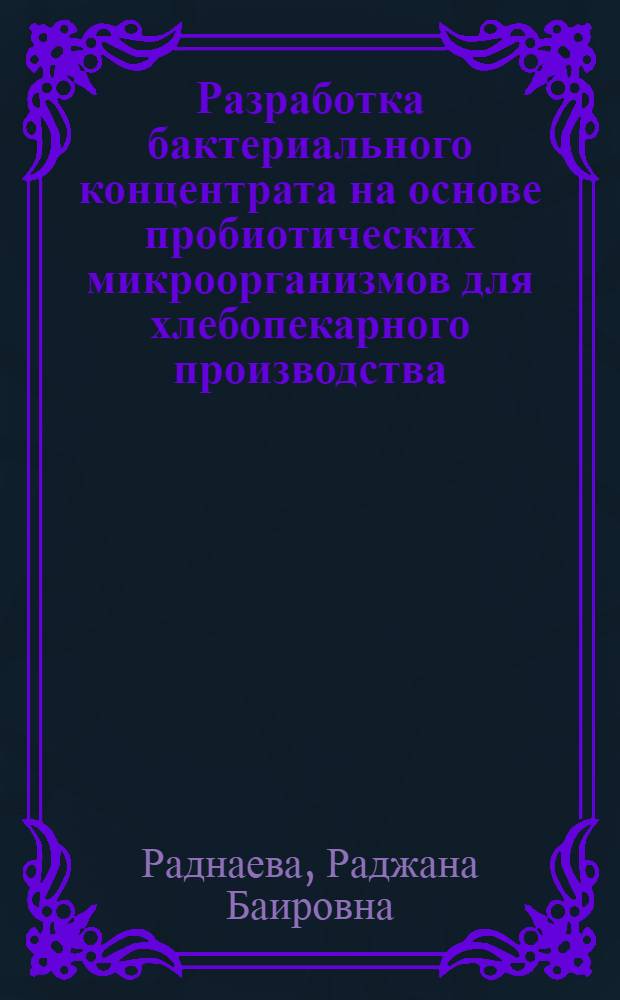 Разработка бактериального концентрата на основе пробиотических микроорганизмов для хлебопекарного производства

Раднаева, Раджана Баировна